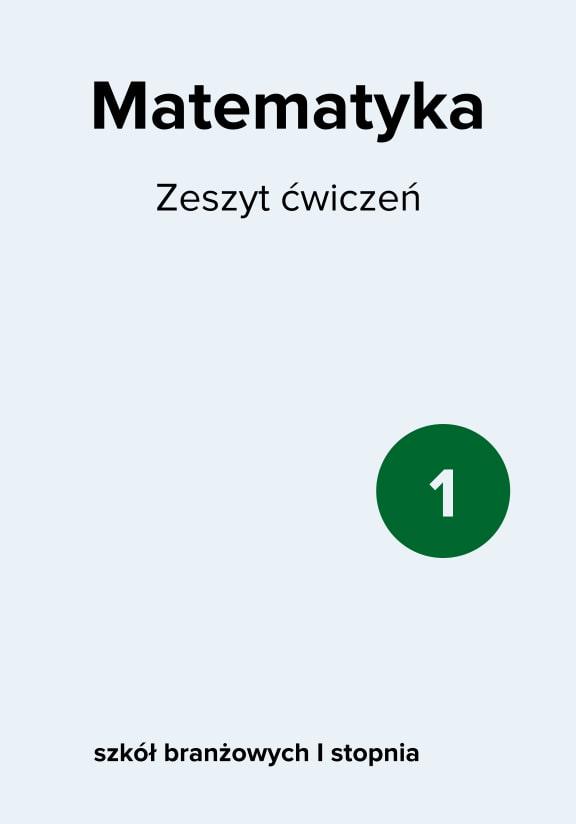 Matematyka

Zeszyt ćwiczeń

1

szkół branżowych I stopnia